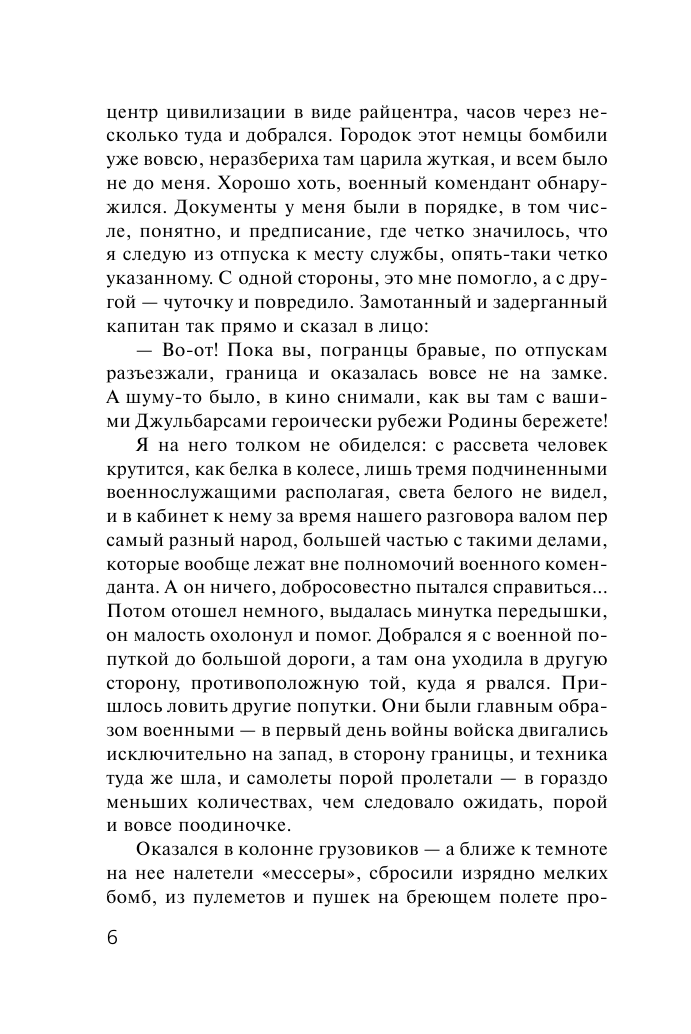 центр цивилизации в виде райцентра, часов через несколько туда и добрался. Городок этот немцы бомбили уже вовсю, неразбериха там царила жуткая, и всем было не до меня. Хорошо хоть, военный комендант обнаружился. Документы у меня были в порядке, в том числе, понятно, и предписание, где четко значилось, что я следую из отпуска к месту службы, опять-таки четко указанному. С одной стороны, это мне помогло, а с другой — чуточку и повредило. Замотанный и задерганный капитан так прямо и сказал в лицо:

— Во-от! Пока вы, погранцы бравые, по отпускам разъезжали, граница и оказалась вовсе не на замке. А шуму-то было, в кино снимали, как вы там с вашими Джульбарсами героически рубежи Родины бережете!

Я на него толком не обиделся: с рассвета человек крутится, как белка в колесе, лишь тремя подчиненными военнослужащими располагая, света белого не видел, и в кабинет к нему за время нашего разговора валом пер самый разный народ, большей частью с такими делами, которые вообще лежат вне полномочий военного коменданта. А он ничего, добросовестно пытался справиться... Потом отошел немного, выдалась минутка передышки, он малость охолонул и помог. Добрался я с военной попуткой до большой дороги, а там она уходила в другую сторону, противоположную той, куда я рвался. Пришлось ловить другие попутки. Они были главным образом военными — в первый день войны войска двигались исключительно на запад, в сторону границы, и техника туда же шла, и самолеты порой пролетали — в гораздо меньших количествах, чем следовало ожидать, порой и вовсе поодиночке.

Оказался в колонне грузовиков — а ближе к темноте на нее налетели «мессеры», сбросили изрядно мелких бомб, из пулеметов и пушек на бреющем полете про-

6